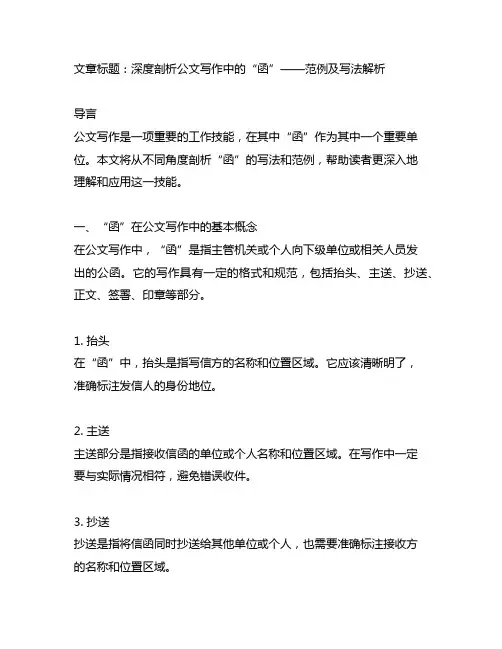 文章标题：深度剖析公文写作中的“函”——范例及写法解析

导言
公文写作是一项重要的工作技能，在其中“函”作为其中一个重要单位。本文将从不同角度剖析“函”的写法和范例，帮助读者更深入地理解和应用这一技能。

一、“函”在公文写作中的基本概念
在公文写作中，“函”是指主管机关或个人向下级单位或相关人员发出的公函。它的写作具有一定的格式和规范，包括抬头、主送、抄送、正文、签署、印章等部分。

1. 抬头
在“函”中，抬头是指写信方的名称和位置区域。它应该清晰明了，准确标注发信人的身份地位。

2. 主送
主送部分是指接收信函的单位或个人名称和位置区域。在写作中一定要与实际情况相符，避免错误收件。

3. 抄送
抄送是指将信函同时抄送给其他单位或个人，也需要准确标注接收方的名称和位置区域。